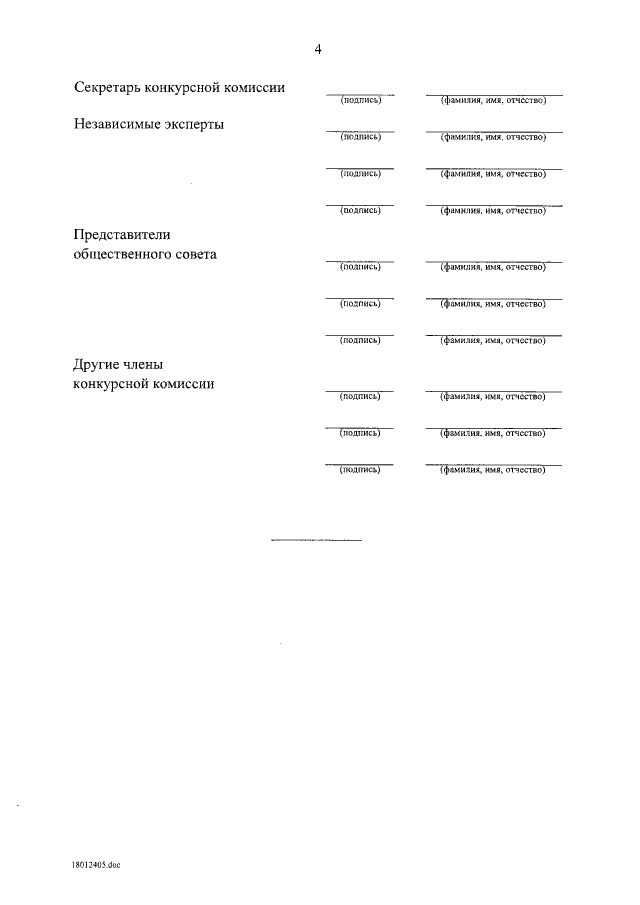 4

Секретарь конкурсной комиссии
(подпись) (фамилия, имя, отчество)

Независимые эксперты
(подпись) (фамилия, имя, отчество)

(подпись) (фамилия, имя, отчество)

(подпись) (фамилия, имя, отчество)

Представители общественного совета
(подпись) (фамилия, имя, отчество)

(подпись) (фамилия, имя, отчество)

(подпись) (фамилия, имя, отчество)

Другие члены конкурсной комиссии
(подпись) (фамилия, имя, отчество)

(подпись) (фамилия, имя, отчество)

(подпись) (фамилия, имя, отчество)

18012405.doc